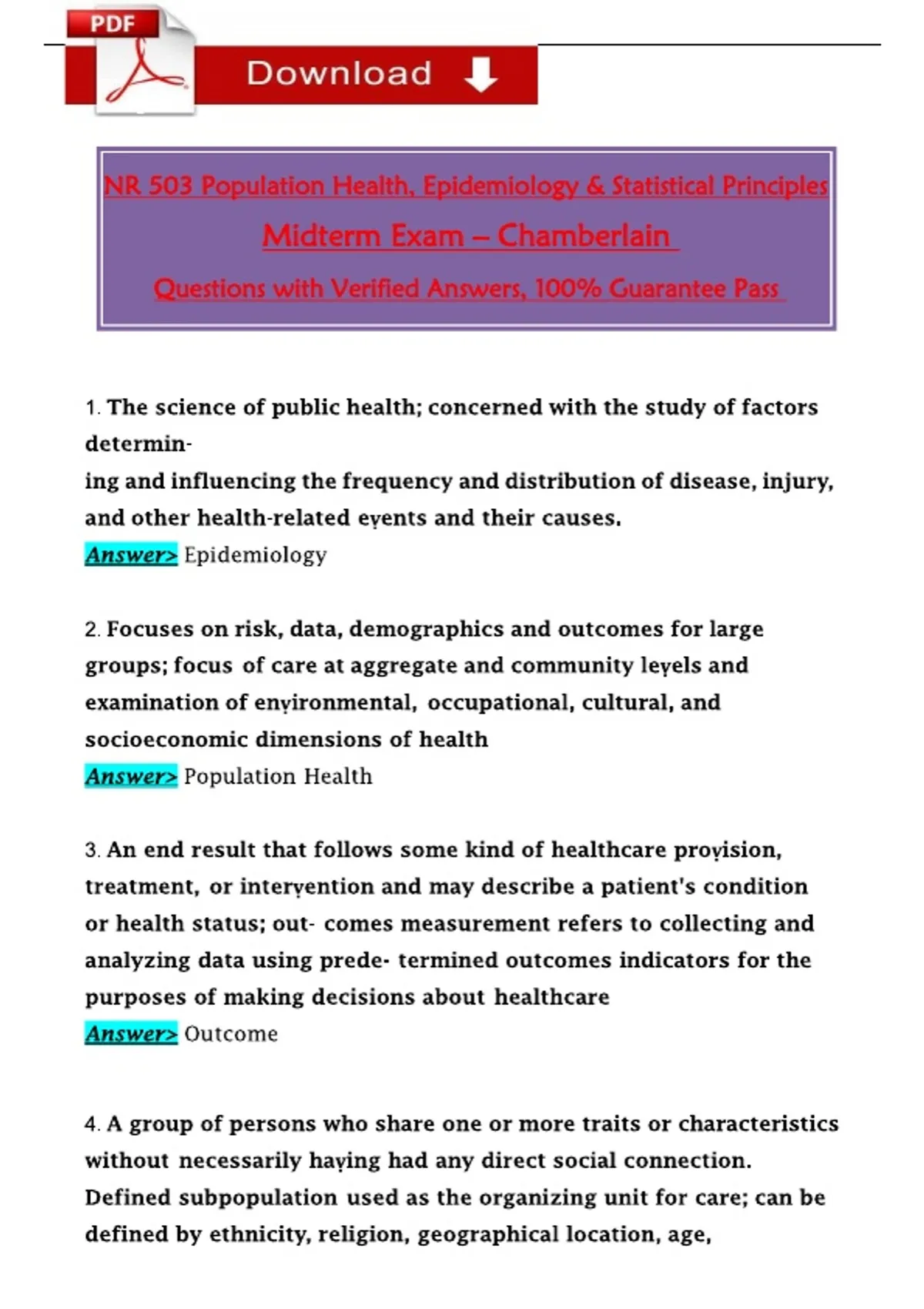 PDF

Download

NR 503 Population Health, Epidemiology & Statistical Principles

Midterm Exam – Chamberlain

Questions with Verified Answers, 100% Guarantee Pass

1. The science of public health; concerned with the study of factors determining and influencing the frequency and distribution of disease, injury, and other health-related events and their causes.

Answer> Epidemiology

2. Focuses on risk, data, demographics and outcomes for large groups; focus of care at aggregate and community levels and examination of environmental, occupational, cultural, and socioeconomic dimensions of health

Answer> Population Health

3. An end result that follows some kind of healthcare provision, treatment, or intervention and may describe a patient's condition or health status; out- comes measurement refers to collecting and analyzing data using prede- termined outcomes indicators for the purposes of making decisions about healthcare

Answer> Outcome

4. A group of persons who share one or more traits or characteristics without necessarily having had any direct social connection. Defined subpopulation used as the organizing unit for care; can be defined by ethnicity, religion, geographical location, age,